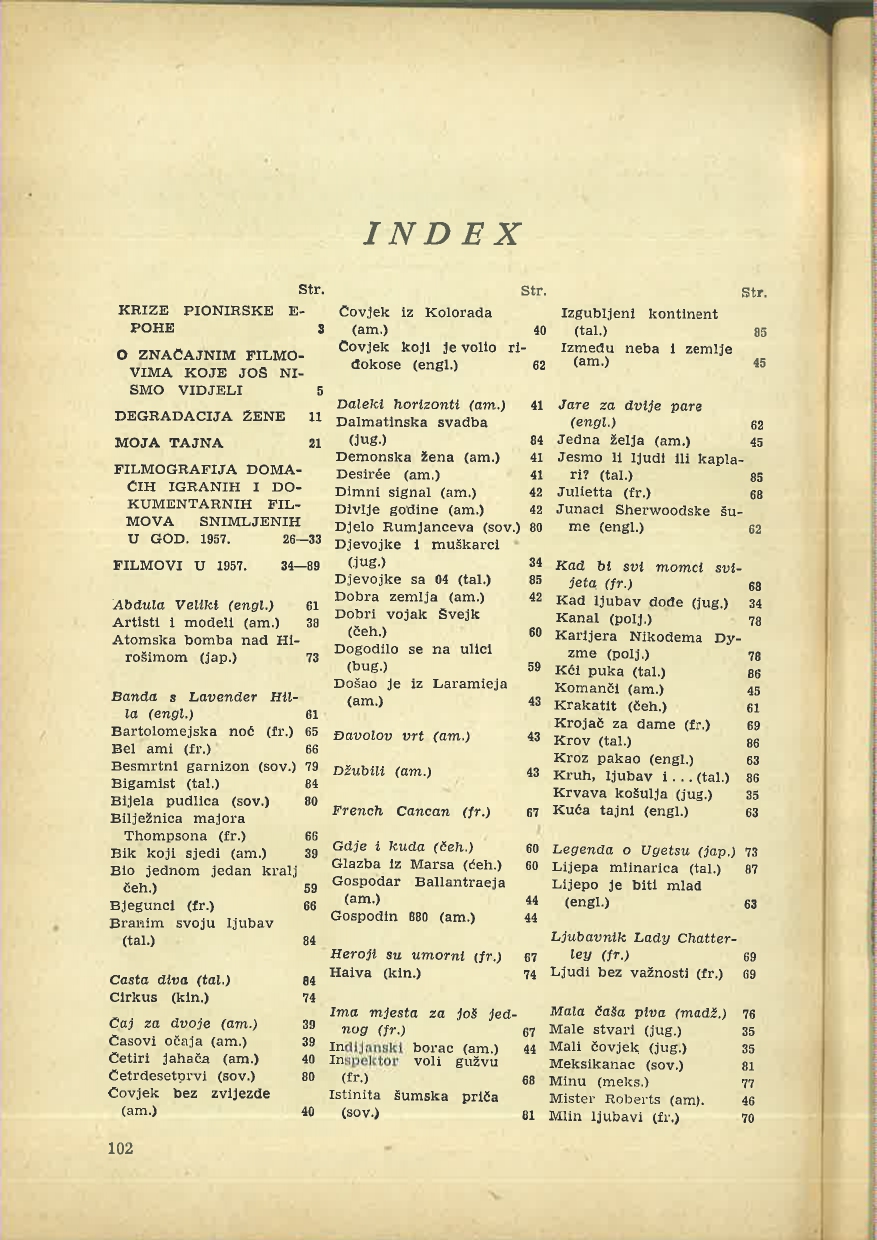 INDEX

Str.

KRIZE PIONIRSKE EPOHE 3

O ZNAČAJNIM FILMOVIMA KOJE JOŠ NISMO VIDJELI 5

DEGRADACIJA ŽENE 11

MOJA TAJNA 21

FILMOGRAFIJA DOMAĆIH IGRANIH I DOKUMENTARNIH FILMOVA SNIMLJENIH U GOD. 1957. 26—33

FILMOVI U 1957. 34—89

Abdula Veliki (engl.) 61
Artisti i modeli (am.) 38
Atomska bomba nad Hirošimom (jap.) 73

Banda s Lavender Hilla (engl.) 61
Bartolomejska noć (fr.) 65
Bel ami (fr.) 66
Besmrtni garnizon (sov.) 79
Bigamist (tal.) 84
Bijela pudlica (sov.) 80
Bilježnica majora Thompsona (fr.) 66
Bik koji sjedi (am.) 39
Bio jednom jedan kralj čeh.) 59
Bjegunci (fr.) 66
Branim svoju ljubav (tal.) 84

Casta diva (tal.) 84
Cirkus (kin.) 74

Čaj za dvoje (am.) 39
Časovi očaja (am.) 39
Četiri jahača (am.) 40
Četrdesetprvi (sov.) 80
Čovjek bez zvijezde (am.) 40

Str.

Čovjek iz Kolorada (am.) 40
Čovjek koji je volio riđokose (engl.) 62

Daleki horizonti (am.) 41
Dalmatinska svadba (jug.) 84
Demonska žena (am.) 41
Desirée (am.) 41
Dimni signal (am.) 42
Divlje godine (am.) 42
Djelo Rumjanceva (sov.) 80
Djevojke i muškarci (jug.) 34
Djevojke sa 04 (tal.) 85
Dobra zemlja (am.) 42
Dobri vojak Švejk (čeh.) 60
Dogodilo se na ulici (bug.) 59
Došao je iz Laramieja (am.) 43

Đavolov vrt (am.) 43

Džubili (am.) 43

French Cancan (fr.) 67

Gdje i kuda (čeh.) 60
Glazba iz Marsa (čeh.) 60
Gospodar Ballantraeja (am.) 44
Gospodin 880 (am.) 44

Heroji su umorni (fr.) 67
Haiva (kin.) 74

Ima mjesta za još jednog (fr.) 67
Indijanski borac (am.) 44
Inspektor voli gužvu (fr.) 68
Istinita šumska priča (sov.) 81

Str.

Izgubljeni kontinent (tal.) 85
Između neba i zemlje (am.) 45

Jare za dvije pare (engl.) 62
Jedna želja (am.) 45
Jesmo li ljudi ili kaplari? (tal.) 85
Julietta (fr.) 68
Junaci Sherwoodske šume (engl.) 62

Kad bi svi momci svijeta (fr.) 68
Kad ljubav dođe (jug.) 34
Kanal (polj.) 78
Karijera Nikodema Dyzme (polj.) 78
Kći puka (tal.) 86
Komanči (am.) 45
Krakatit (čeh.) 61
Krojač za dame (fr.) 69
Krov (tal.) 86
Kroz pakao (engl.) 63
Kruh, ljubav i ... (tal.) 86
Krvava košulja (jug.) 35
Kuća tajni (engl.) 63

Legenda o Ugetsu (jap.) 73
Lijepa mlinarica (tal.) 87
Lijepo je biti mlad (engl.) 63

Ljubavnik Lady Chatterley (fr.) 69
Ljudi bez važnosti (fr.) 69

Mala čaša piva (madž.) 76
Male stvari (jug.) 35
Mali čovjek (jug.) 35
Meksikanac (sov.) 81
Minu (meks.) 77
Mister Roberts (am). 46
Mlin ljubavi (fr.) 70

102